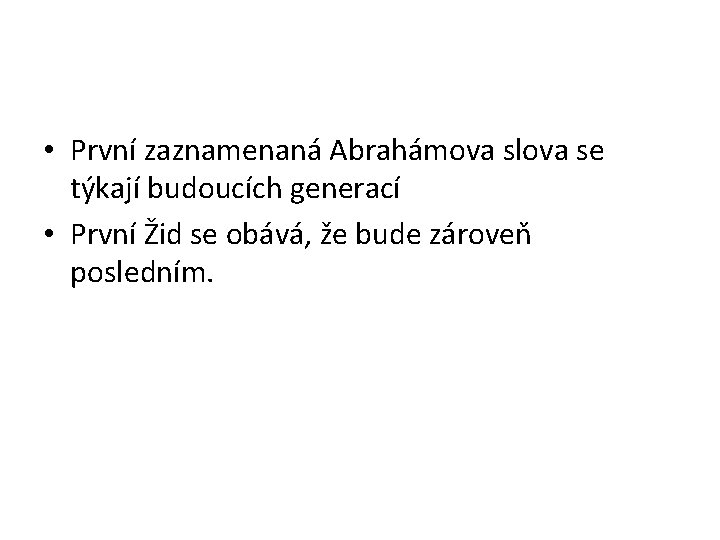 • První zaznamenaná Abrahámova slova se týkají budoucích generací
• První Žid se obává, že bude zároveň posledním.